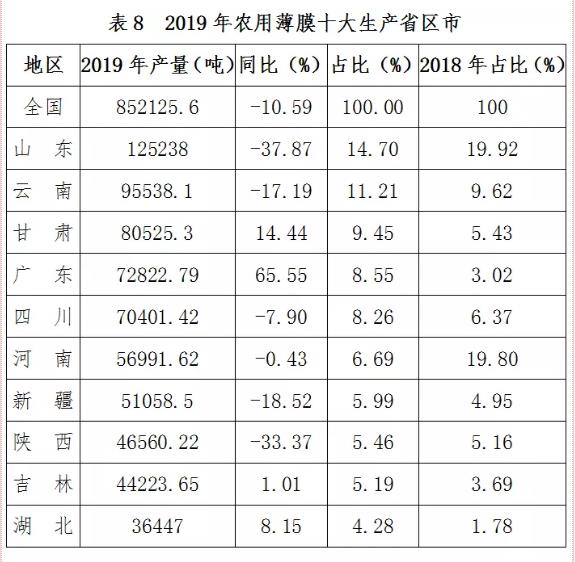 表 8　2019 年农用薄膜十大生产省区市

| 地区 | 2019 年产量（吨） | 同比（%） | 占比（%） | 2018 年占比（%） |
|---|---|---|---|---|
| 全国 | 852125.6 | -10.59 | 100.00 | 100 |
| 山　东 | 125238 | -37.87 | 14.70 | 19.92 |
| 云　南 | 95538.1 | -17.19 | 11.21 | 9.62 |
| 甘　肃 | 80525.3 | 14.44 | 9.45 | 5.43 |
| 广　东 | 72822.79 | 65.55 | 8.55 | 3.02 |
| 四　川 | 70401.42 | -7.90 | 8.26 | 6.37 |
| 河　南 | 56991.62 | -0.43 | 6.69 | 19.80 |
| 新　疆 | 51058.5 | -18.52 | 5.99 | 4.95 |
| 陕　西 | 46560.22 | -33.37 | 5.46 | 5.16 |
| 吉　林 | 44223.65 | 1.01 | 5.19 | 3.69 |
| 湖　北 | 36447 | 8.15 | 4.28 | 1.78 |